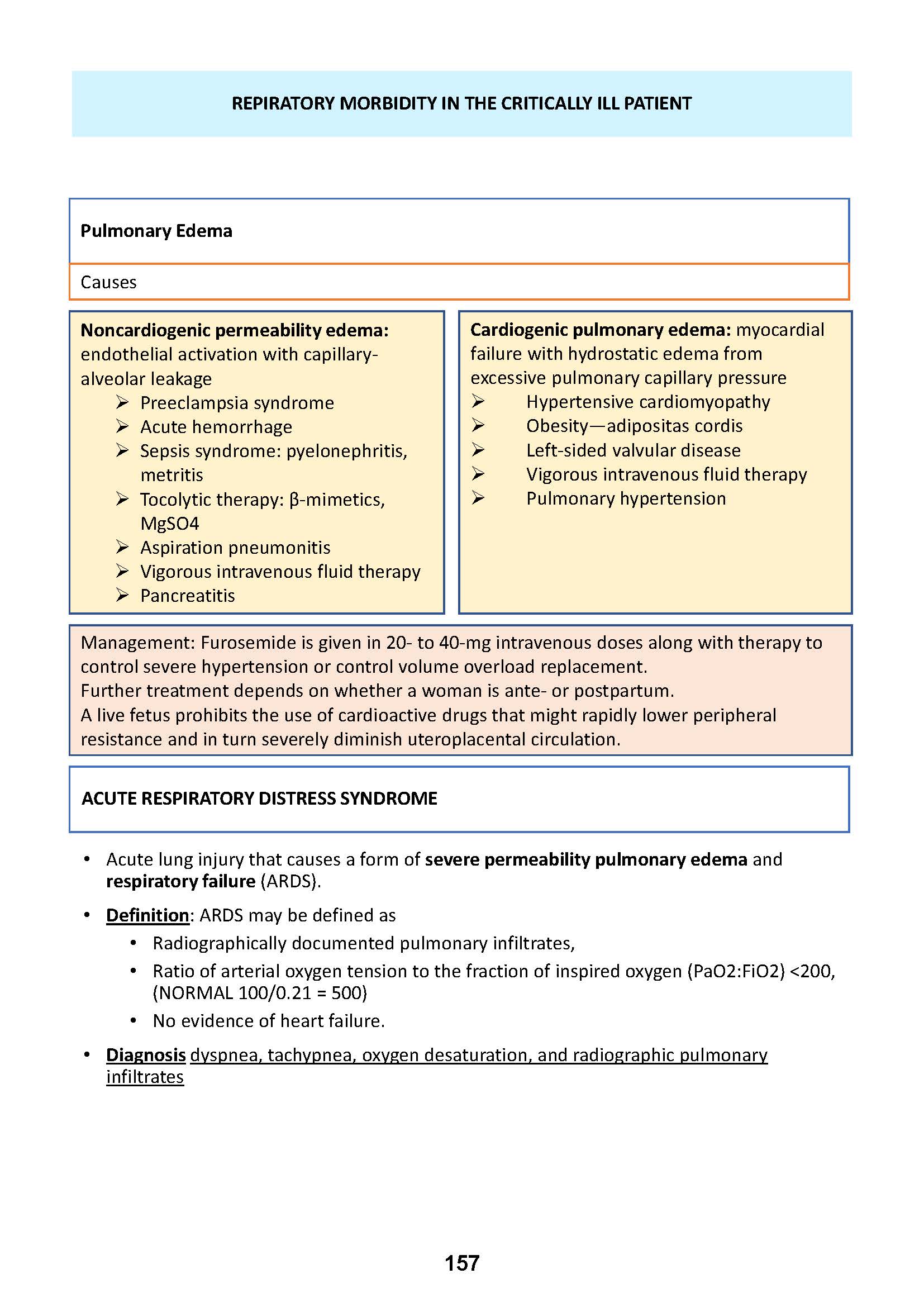 REPIRATORY MORBIDITY IN THE CRITICALLY ILL PATIENT

Pulmonary Edema

Causes

Noncardiogenic permeability edema: endothelial activation with capillary-alveolar leakage
➢ Preeclampsia syndrome
➢ Acute hemorrhage
➢ Sepsis syndrome: pyelonephritis, metritis
➢ Tocolytic therapy: β-mimetics, MgSO4
➢ Aspiration pneumonitis
➢ Vigorous intravenous fluid therapy
➢ Pancreatitis

Cardiogenic pulmonary edema: myocardial failure with hydrostatic edema from excessive pulmonary capillary pressure
➢ Hypertensive cardiomyopathy
➢ Obesity—adipositas cordis
➢ Left-sided valvular disease
➢ Vigorous intravenous fluid therapy
➢ Pulmonary hypertension

Management: Furosemide is given in 20- to 40-mg intravenous doses along with therapy to control severe hypertension or control volume overload replacement.
Further treatment depends on whether a woman is ante- or postpartum.
A live fetus prohibits the use of cardioactive drugs that might rapidly lower peripheral resistance and in turn severely diminish uteroplacental circulation.

ACUTE RESPIRATORY DISTRESS SYNDROME

• Acute lung injury that causes a form of severe permeability pulmonary edema and respiratory failure (ARDS).
• Definition: ARDS may be defined as
 • Radiographically documented pulmonary infiltrates,
 • Ratio of arterial oxygen tension to the fraction of inspired oxygen (PaO2:FiO2) <200, (NORMAL 100/0.21 = 500)
 • No evidence of heart failure.
• Diagnosis dyspnea, tachypnea, oxygen desaturation, and radiographic pulmonary infiltrates

157